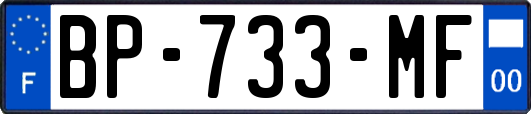 F
BP-733-MF
00